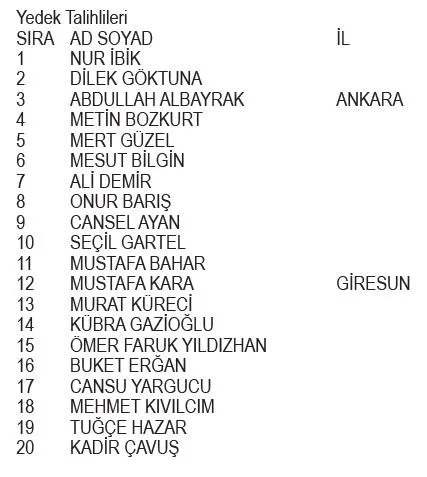 Yedek Talihlileri

| SIRA | AD SOYAD | İL |
|---|---|---|
| 1 | NUR İBİK | |
| 2 | DİLEK GÖKTUNA | |
| 3 | ABDULLAH ALBAYRAK | ANKARA |
| 4 | METİN BOZKURT | |
| 5 | MERT GÜZEL | |
| 6 | MESUT BİLGİN | |
| 7 | ALİ DEMİR | |
| 8 | ONUR BARIŞ | |
| 9 | CANSEL AYAN | |
| 10 | SEÇİL GARTEL | |
| 11 | MUSTAFA BAHAR | |
| 12 | MUSTAFA KARA | GİRESUN |
| 13 | MURAT KÜRECİ | |
| 14 | KÜBRA GAZİOĞLU | |
| 15 | ÖMER FARUK YILDIZHAN | |
| 16 | BUKET ERĞAN | |
| 17 | CANSU YARGUCU | |
| 18 | MEHMET KIVILCIM | |
| 19 | TUĞÇE HAZAR | |
| 20 | KADİR ÇAVUŞ | |